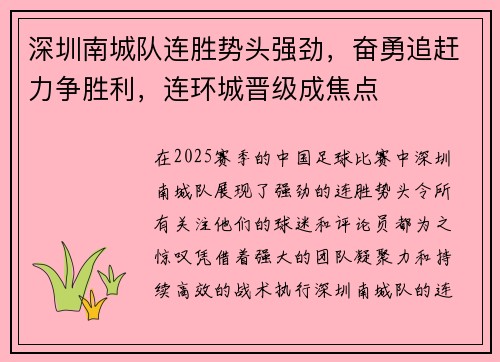 深圳南城队连胜势头强劲，奋勇追赶力争胜利，连环城晋级成焦点

在2025赛季的中国足球比赛中深圳南城队展现了强劲的连胜势头令所有关注他们的球迷和评论员都为之惊叹凭借着强大的团队凝聚力和持续高效的战术执行深圳南城队的连